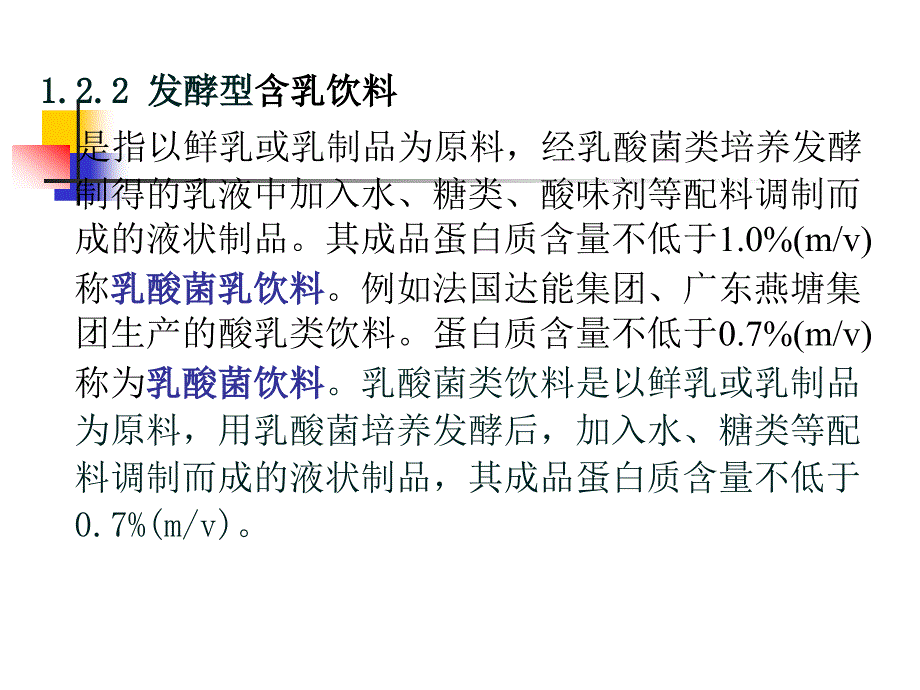 1.2.2 发酵型含乳饮料

是指以鲜乳或乳制品为原料，经乳酸菌类培养发酵制得的乳液中加入水、糖类、酸味剂等配料调制而成的液状制品。其成品蛋白质含量不低于1.0%(m/v)称乳酸菌乳饮料。例如法国达能集团、广东燕塘集团生产的酸乳类饮料。蛋白质含量不低于0.7%(m/v)称为乳酸菌饮料。乳酸菌类饮料是以鲜乳或乳制品为原料，用乳酸菌培养发酵后，加入水、糖类等配料调制而成的液状制品，其成品蛋白质含量不低于0.7%(m/v)。